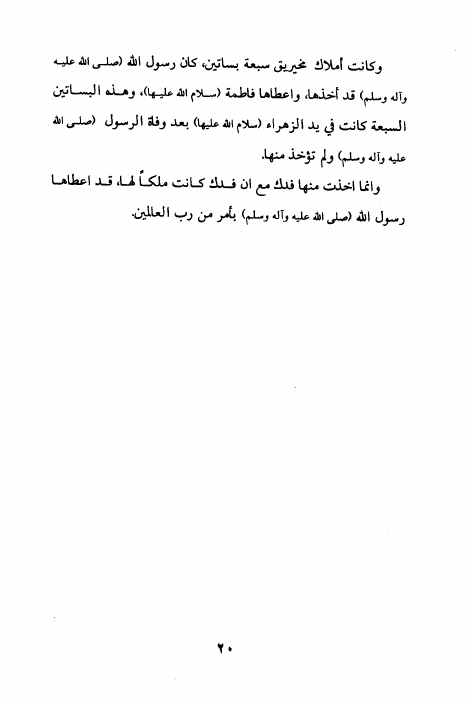 وكانت أملاك مخيريق سبعة بساتين، كان رسول الله (صلى الله عليه وآله وسلم) قد أخذها، واعطاها فاطمة (سلام الله عليها)، وهذه البساتين السبعة كانت في يد الزهراء (سلام الله عليها) بعد وفاة الرسول (صلى الله عليه وآله وسلم) ولم تؤخذ منها.

وانما اخذت منها فدك مع ان فدك كانت ملكاً لها، قد اعطاها رسول الله (صلى الله عليه وآله وسلم) بأمر من رب العالمين.

٢٠